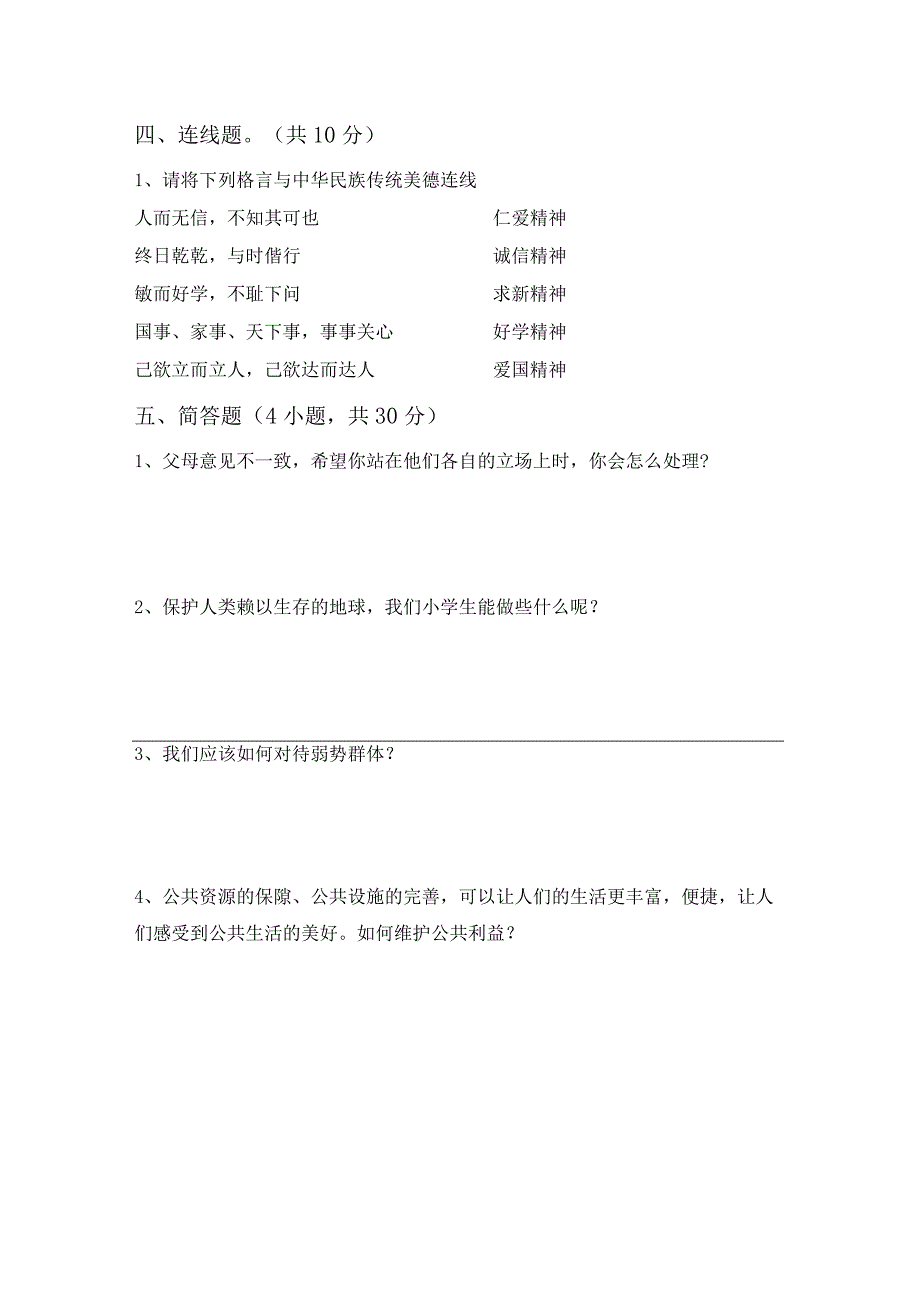 四、连线题。（共 10 分）

1、请将下列格言与中华民族传统美德连线

人而无信，不知其可也　　　　　　仁爱精神

终日乾乾，与时偕行　　　　　　　诚信精神

敏而好学，不耻下问　　　　　　　求新精神

国事、家事、天下事，事事关心　　好学精神

己欲立而立人，己欲达而达人　　　爱国精神

五、简答题（4 小题，共 30 分）

1、父母意见不一致，希望你站在他们各自的立场上时，你会怎么处理？

2、保护人类赖以生存的地球，我们小学生能做些什么呢？

3、我们应该如何对待弱势群体？

4、公共资源的保障、公共设施的完善，可以让人们的生活更丰富，便捷，让人们感受到公共生活的美好。如何维护公共利益？